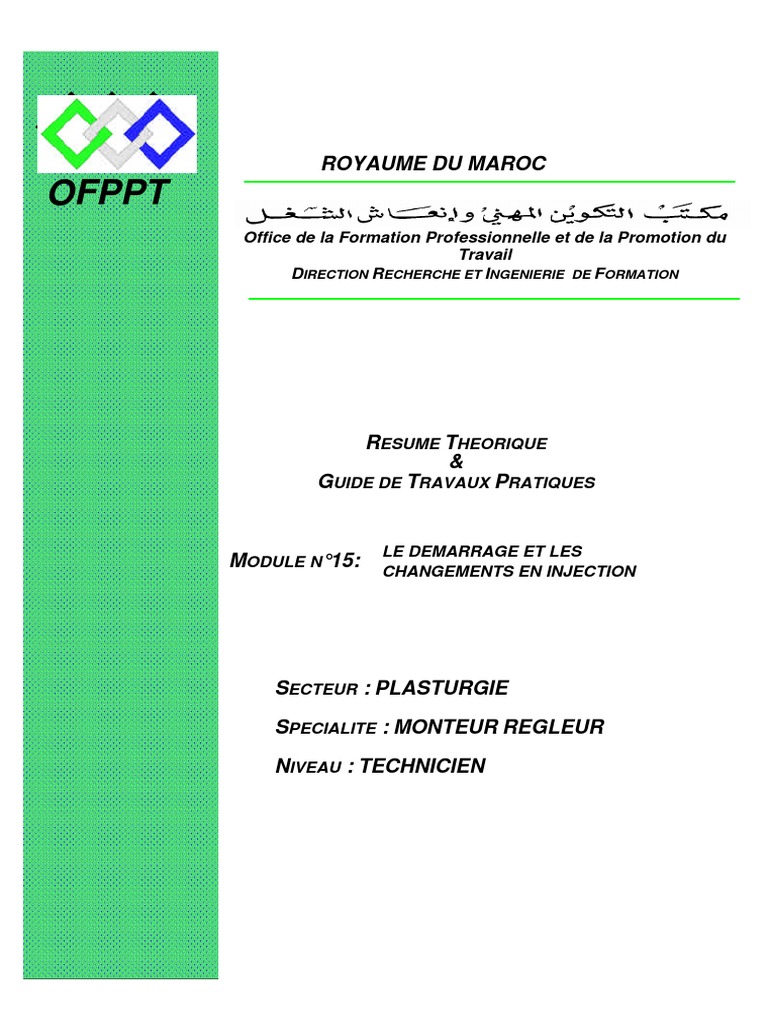 OFPPT

ROYAUME DU MAROC

مكتب التكوين المهني وإنعاش الشغل

Office de la Formation Professionnelle et de la Promotion du Travail
DIRECTION RECHERCHE ET INGENIERIE DE FORMATION

RESUME THEORIQUE
&
GUIDE DE TRAVAUX PRATIQUES

MODULE N°15: LE DEMARRAGE ET LES CHANGEMENTS EN INJECTION

SECTEUR : PLASTURGIE

SPECIALITE : MONTEUR REGLEUR

NIVEAU : TECHNICIEN